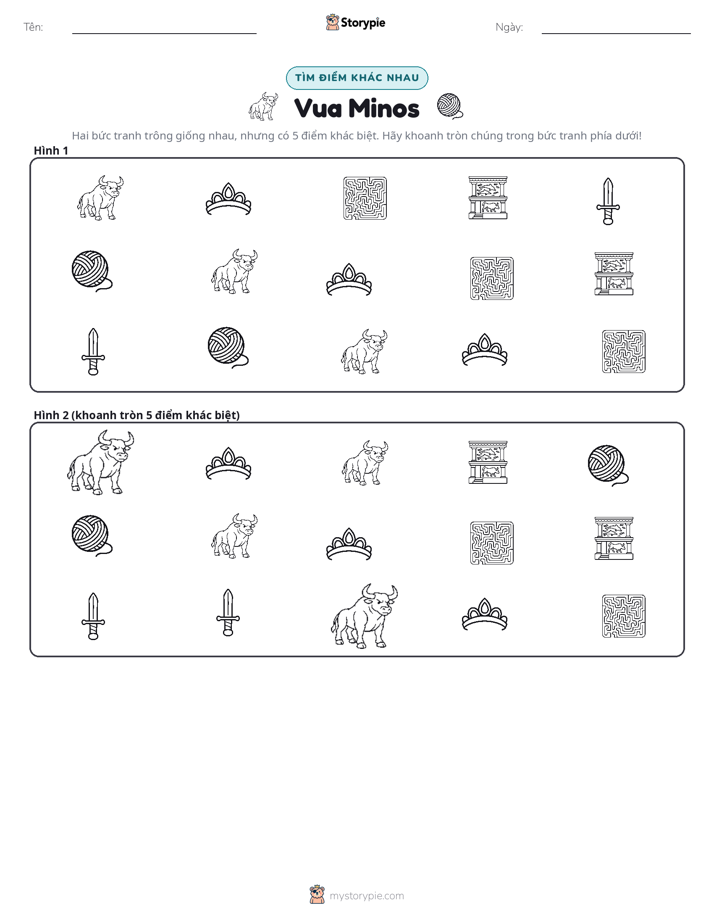 Tên: ____ Storypie Ngày: ____

TÌM ĐIỂM KHÁC NHAU

Vua Minos

Hai bức tranh trông giống nhau, nhưng có 5 điểm khác biệt. Hãy khoanh tròn chúng trong bức tranh phía dưới!

Hình 1

Hình 2 (khoanh tròn 5 điểm khác biệt)

mystorypie.com